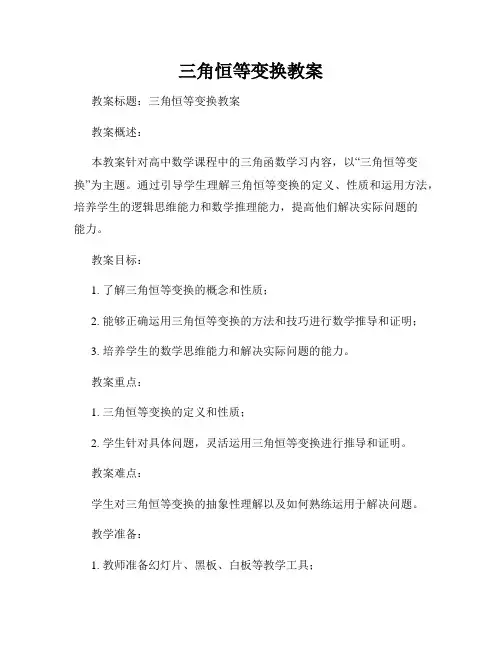 三角恒等变换教案

教案标题：三角恒等变换教案

教案概述：

本教案针对高中数学课程中的三角函数学习内容，以“三角恒等变换”为主题。通过引导学生理解三角恒等变换的定义、性质和运用方法，培养学生的逻辑思维能力和数学推理能力，提高他们解决实际问题的能力。

教案目标：

1. 了解三角恒等变换的概念和性质；

2. 能够正确运用三角恒等变换的方法和技巧进行数学推导和证明；

3. 培养学生的数学思维能力和解决实际问题的能力。

教案重点：

1. 三角恒等变换的定义和性质；

2. 学生针对具体问题，灵活运用三角恒等变换进行推导和证明。

教案难点：

学生对三角恒等变换的抽象性理解以及如何熟练运用于解决问题。

教学准备：

1. 教师准备幻灯片、黑板、白板等教学工具；